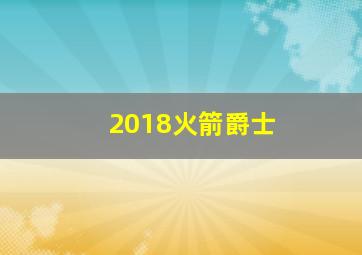 2018火箭爵士